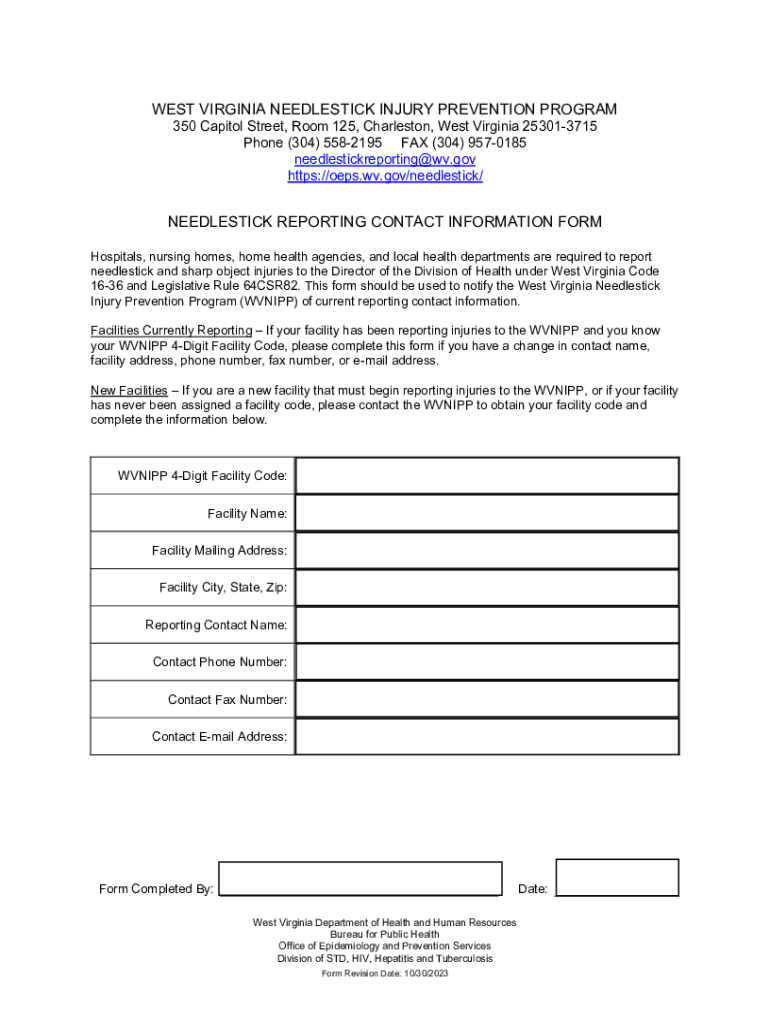 WEST VIRGINIA NEEDLESTICK INJURY PREVENTION PROGRAM
350 Capitol Street, Room 125, Charleston, West Virginia 25301-3715
Phone (304) 558-2195 FAX (304) 957-0185
needlestickreporting@wv.gov
https://oeps.wv.gov/needlestick/

NEEDLESTICK REPORTING CONTACT INFORMATION FORM

Hospitals, nursing homes, home health agencies, and local health departments are required to report needlestick and sharp object injuries to the Director of the Division of Health under West Virginia Code 16-36 and Legislative Rule 64CSR82. This form should be used to notify the West Virginia Needlestick Injury Prevention Program (WVNIPP) of current reporting contact information.

Facilities Currently Reporting – If your facility has been reporting injuries to the WVNIPP and you know your WVNIPP 4-Digit Facility Code, please complete this form if you have a change in contact name, facility address, phone number, fax number, or e-mail address.

New Facilities – If you are a new facility that must begin reporting injuries to the WVNIPP, or if your facility has never been assigned a facility code, please contact the WVNIPP to obtain your facility code and complete the information below.

| WVNIPP 4-Digit Facility Code: | |
|---|---|
| Facility Name: | |
| Facility Mailing Address: | |
| Facility City, State, Zip: | |
| Reporting Contact Name: | |
| Contact Phone Number: | |
| Contact Fax Number: | |
| Contact E-mail Address: | |

Form Completed By: Date:

West Virginia Department of Health and Human Resources
Bureau for Public Health
Office of Epidemiology and Prevention Services
Division of STD, HIV, Hepatitis and Tuberculosis
Form Revision Date: 10/30/2023